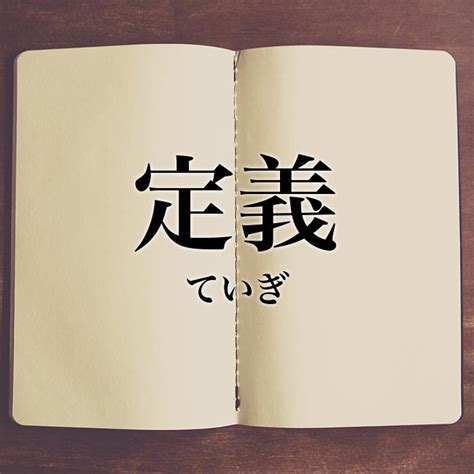 定義

ていぎ